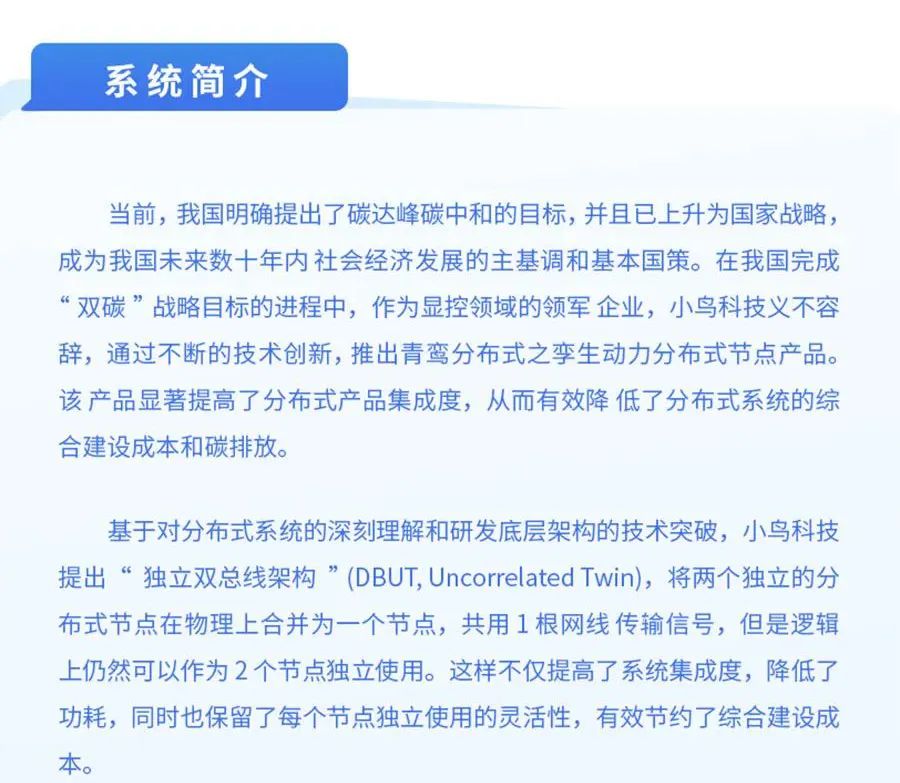 系统简介

当前，我国明确提出了碳达峰碳中和的目标，并且已上升为国家战略，成为我国未来数十年内 社会经济发展的主基调和基本国策。在我国完成“ 双碳 ”战略目标的进程中，作为显控领域的领军 企业，小鸟科技义不容辞，通过不断的技术创新，推出青鸾分布式之孪生动力分布式节点产品。该 产品显著提高了分布式产品集成度，从而有效降 低了分布式系统的综合建设成本和碳排放。

基于对分布式系统的深刻理解和研发底层架构的技术突破，小鸟科技提出“ 独立双总线架构 ”(DBUT, Uncorrelated Twin)，将两个独立的分布式节点在物理上合并为一个节点，共用 1 根网线 传输信号，但是逻辑上仍然可以作为 2 个节点独立使用。这样不仅提高了系统集成度，降低了功耗，同时也保留了每个节点独立使用的灵活性，有效节约了综合建设成本。